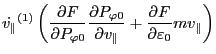 $\dot{v}_{\parallel}{}^{(1)} \left( \frac{\partial F}{\partial P_{\varphi 0}} \frac{\partial P_{\varphi 0}}{\partial v_{\parallel}} + \frac{\partial F}{\partial \varepsilon_0} m v_{\parallel} \right)$